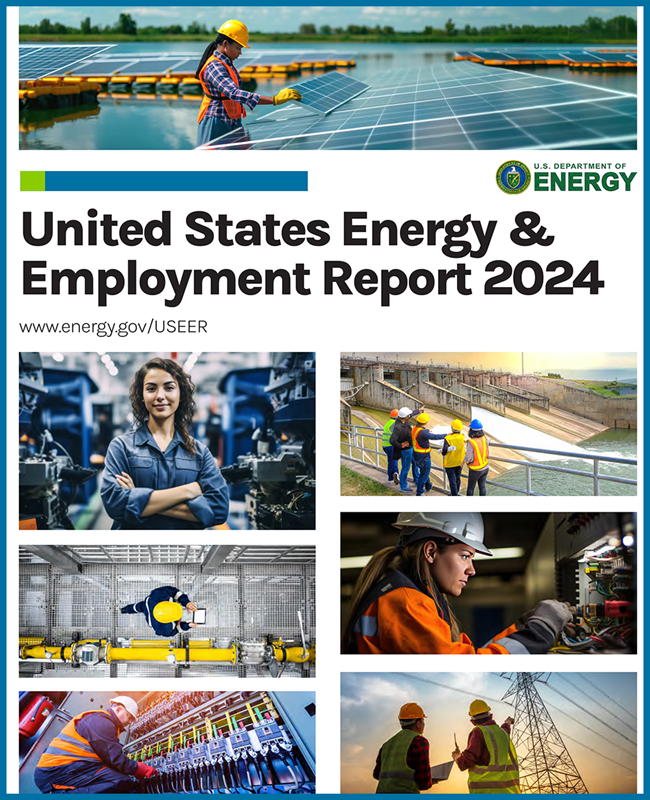 U.S. DEPARTMENT OF
ENERGY

United States Energy & Employment Report 2024

www.energy.gov/USEER